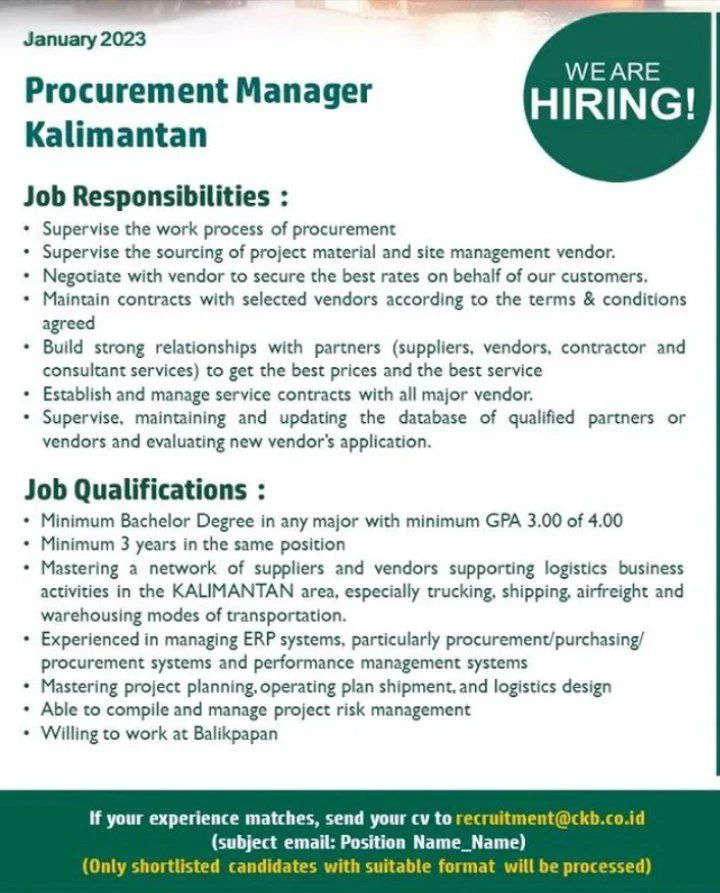 January 2023

Procurement Manager
Kalimantan

WE ARE
HIRING!

Job Responsibilities :

• Supervise the work process of procurement
• Supervise the sourcing of project material and site management vendor.
• Negotiate with vendor to secure the best rates on behalf of our customers.
• Maintain contracts with selected vendors according to the terms & conditions agreed
• Build strong relationships with partners (suppliers, vendors, contractor and consultant services) to get the best prices and the best service
• Establish and manage service contracts with all major vendor.
• Supervise, maintaining and updating the database of qualified partners or vendors and evaluating new vendor's application.

Job Qualifications :

• Minimum Bachelor Degree in any major with minimum GPA 3.00 of 4.00
• Minimum 3 years in the same position
• Mastering a network of suppliers and vendors supporting logistics business activities in the KALIMANTAN area, especially trucking, shipping, airfreight and warehousing modes of transportation.
• Experienced in managing ERP systems, particularly procurement/purchasing/ procurement systems and performance management systems
• Mastering project planning, operating plan shipment, and logistics design
• Able to compile and manage project risk management
• Willing to work at Balikpapan

If your experience matches, send your cv to recruitment@ckb.co.id
(subject email: Position Name_Name)
(Only shortlisted candidates with suitable format will be processed)